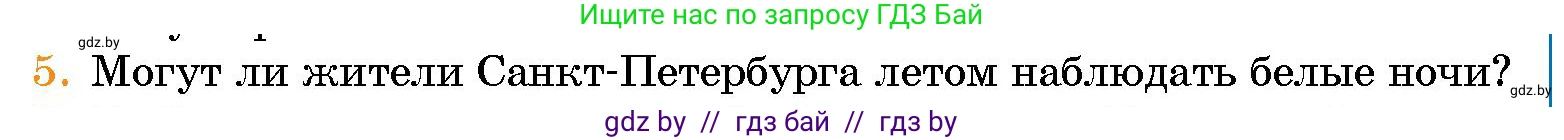 Ищите нас по запросу ГДЗ Бай

gdz.by

5. Могут ли жители Санкт-Петербурга летом наблюдать белые ночи?

gdz.by

gdz by // гдз бай // гдз by